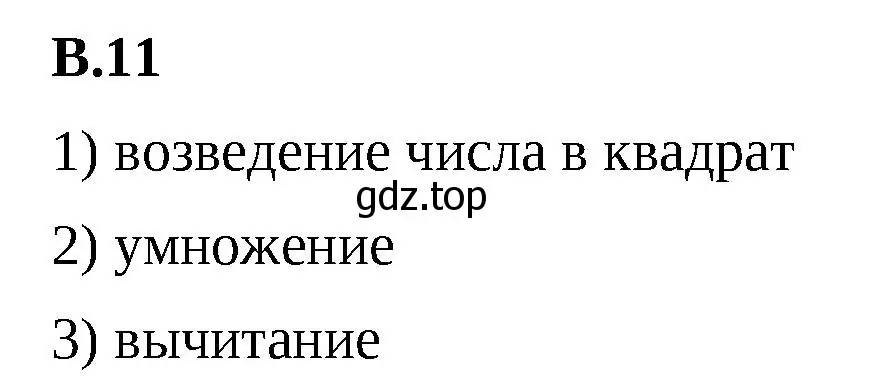 В.11

1) возведение числа в квадрат

gdz.top

2) умножение

3) вычитание